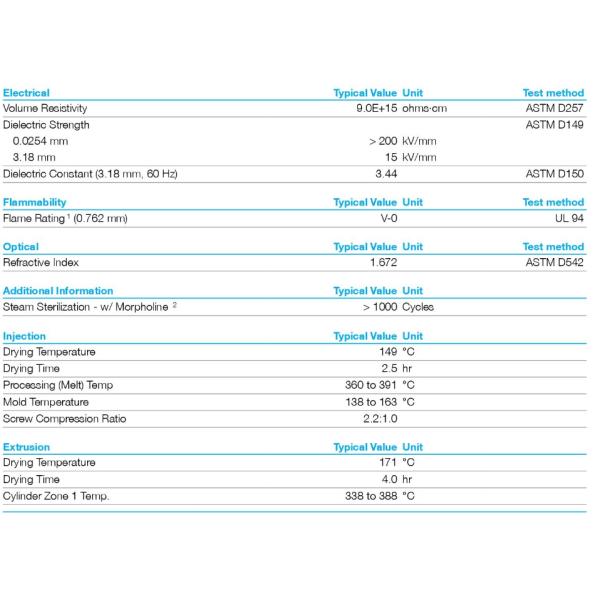 | Electrical | Typical Value | Unit | Test method |
|---|---|---|---|
| Volume Resistivity | 9.0E+15 | ohms·cm | ASTM D257 |
| Dielectric Strength | | | ASTM D149 |
| 0.0254 mm | > 200 | kV/mm | |
| 3.18 mm | 15 | kV/mm | |
| Dielectric Constant (3.18 mm, 60 Hz) | 3.44 | | ASTM D150 |

| Flammability | Typical Value | Unit | Test method |
|---|---|---|---|
| Flame Rating $^1$ (0.762 mm) | V-0 | | UL 94 |

| Optical | Typical Value | Unit | Test method |
|---|---|---|---|
| Refractive Index | 1.672 | | ASTM D542 |

| Additional Information | Typical Value | Unit |
|---|---|---|
| Steam Sterilization - w/ Morpholine $^2$ | > 1000 | Cycles |

| Injection | Typical Value | Unit |
|---|---|---|
| Drying Temperature | 149 | °C |
| Drying Time | 2.5 | hr |
| Processing (Melt) Temp | 360 to 391 | °C |
| Mold Temperature | 138 to 163 | °C |
| Screw Compression Ratio | 2.2:1.0 | |

| Extrusion | Typical Value | Unit |
|---|---|---|
| Drying Temperature | 171 | °C |
| Drying Time | 4.0 | hr |
| Cylinder Zone 1 Temp. | 338 to 388 | °C |